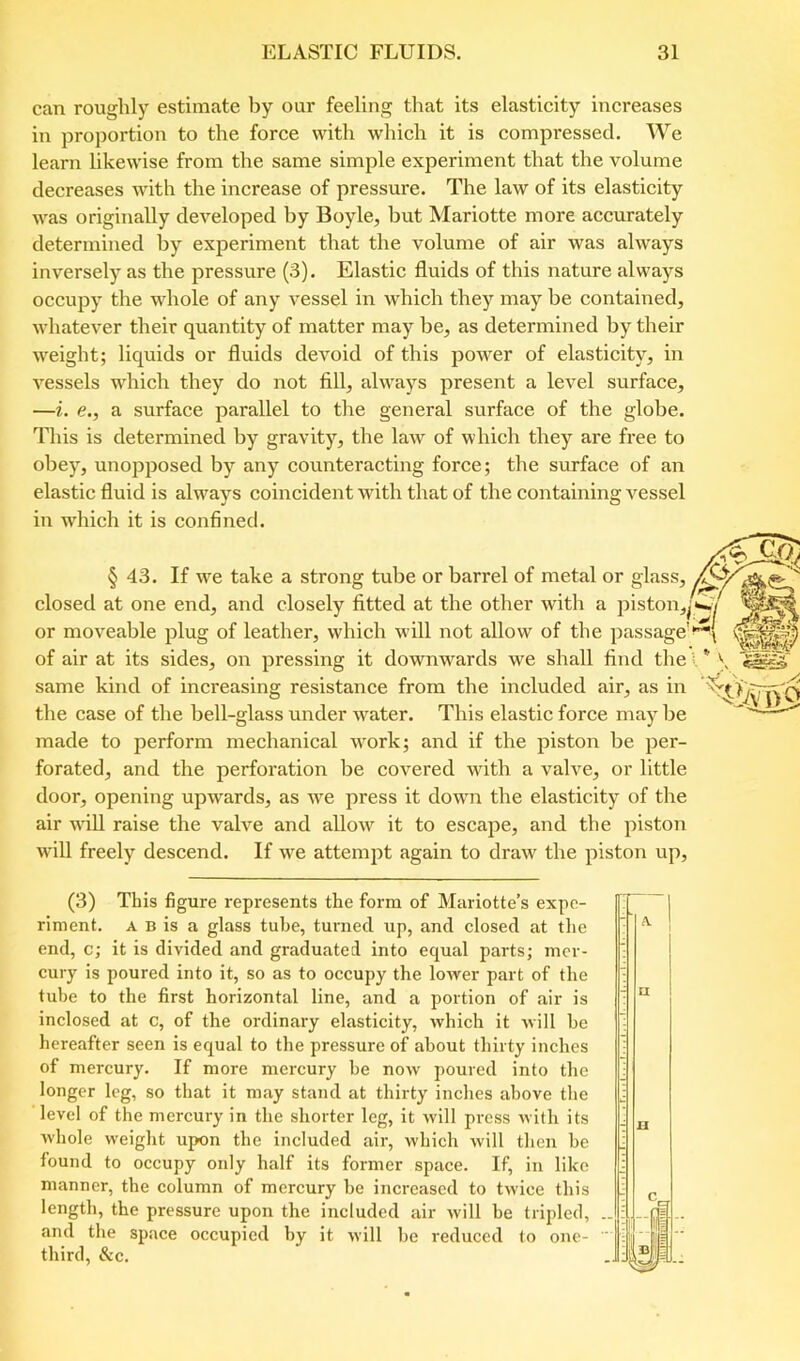 ELASTIC FLUIDS. 31

can roughly estimate by our feeling that its elasticity increases in proportion to the force with which it is compressed. We learn likewise from the same simple experiment that the volume decreases with the increase of pressure. The law of its elasticity was originally developed by Boyle, but Mariotte more accurately determined by experiment that the volume of air was always inversely as the pressure (3). Elastic fluids of this nature always occupy the whole of any vessel in which they may be contained, whatever their quantity of matter may be, as determined by their weight; liquids or fluids devoid of this power of elasticity, in vessels which they do not fill, always present a level surface, —i. e., a surface parallel to the general surface of the globe. This is determined by gravity, the law of which they are free to obey, unopposed by any counteracting force; the surface of an elastic fluid is always coincident with that of the containing vessel in which it is confined.

§ 43. If we take a strong tube or barrel of metal or glass, closed at one end, and closely fitted at the other with a piston, or moveable plug of leather, which will not allow of the passage of air at its sides, on pressing it downwards we shall find the same kind of increasing resistance from the included air, as in the case of the bell-glass under water. This elastic force may be made to perform mechanical work; and if the piston be perforated, and the perforation be covered with a valve, or little door, opening upwards, as we press it down the elasticity of the air will raise the valve and allow it to escape, and the piston will freely descend. If we attempt again to draw the piston up,

(3) This figure represents the form of Mariotte's experiment. A B is a glass tube, turned up, and closed at the end, C; it is divided and graduated into equal parts; mercury is poured into it, so as to occupy the lower part of the tube to the first horizontal line, and a portion of air is inclosed at C, of the ordinary elasticity, which it will be hereafter seen is equal to the pressure of about thirty inches of mercury. If more mercury be now poured into the longer leg, so that it may stand at thirty inches above the level of the mercury in the shorter leg, it will press with its whole weight upon the included air, which will then be found to occupy only half its former space. If, in like manner, the column of mercury be increased to twice this length, the pressure upon the included air will be tripled, and the space occupied by it will be reduced to one-third, &c.

A
H
H
C
B